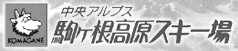 KOMAGANE

中央アルプス
駒ヶ根高原スキー場